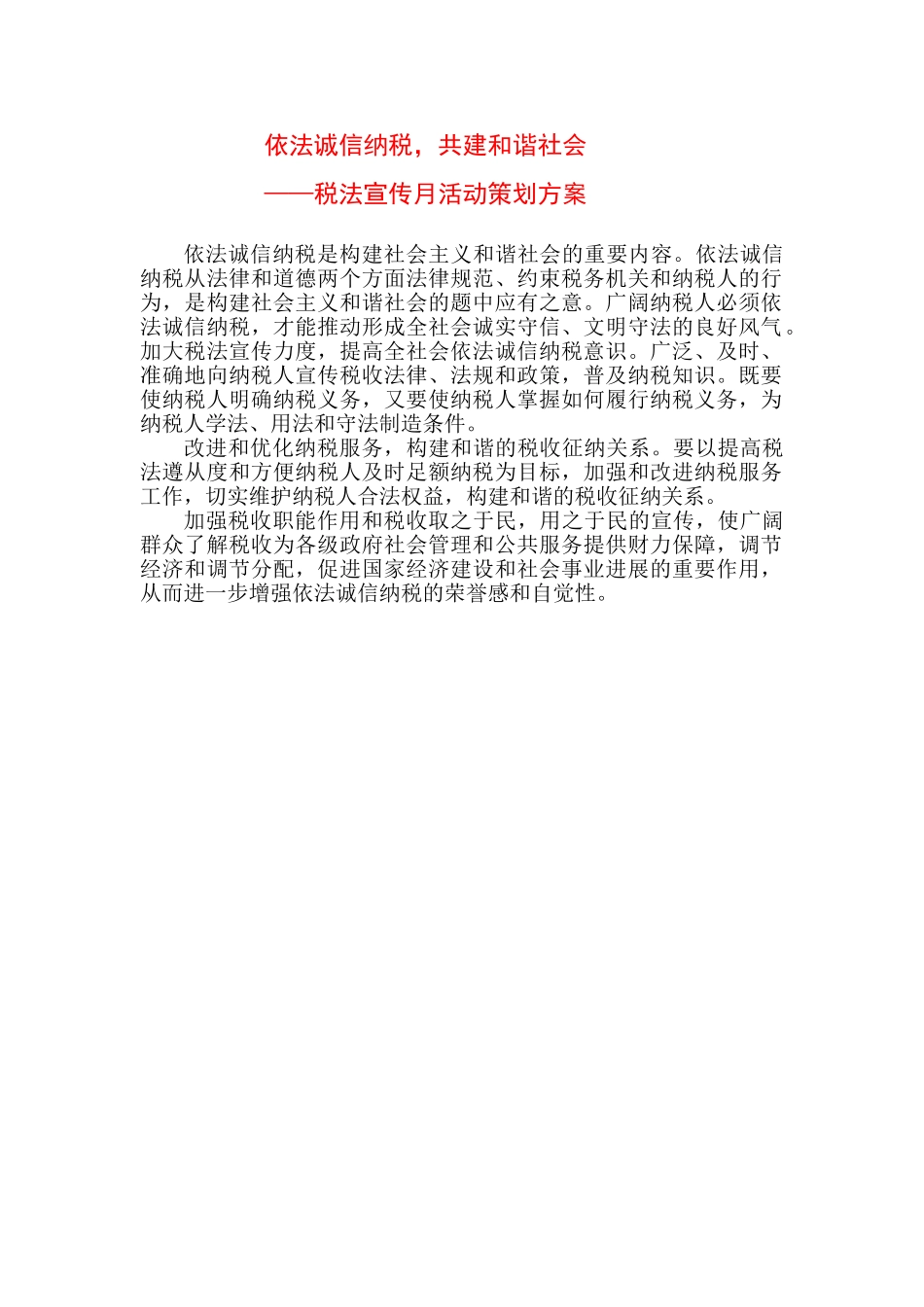 依法诚信纳税，共建和谐社会

——税法宣传月活动策划方案

依法诚信纳税是构建社会主义和谐社会的重要内容。依法诚信纳税从法律和道德两个方面法律规范、约束税务机关和纳税人的行为，是构建社会主义和谐社会的题中应有之意。广阔纳税人必须依法诚信纳税，才能推动形成全社会诚实守信、文明守法的良好风气。加大税法宣传力度，提高全社会依法诚信纳税意识。广泛、及时、准确地向纳税人宣传税收法律、法规和政策，普及纳税知识。既要使纳税人明确纳税义务，又要使纳税人掌握如何履行纳税义务，为纳税人学法、用法和守法制造条件。

改进和优化纳税服务，构建和谐的税收征纳关系。要以提高税法遵从度和方便纳税人及时足额纳税为目标，加强和改进纳税服务工作，切实维护纳税人合法权益，构建和谐的税收征纳关系。

加强税收职能作用和税收取之于民，用之于民的宣传，使广阔群众了解税收为各级政府社会管理和公共服务提供财力保障，调节经济和调节分配，促进国家经济建设和社会事业进展的重要作用，从而进一步增强依法诚信纳税的荣誉感和自觉性。